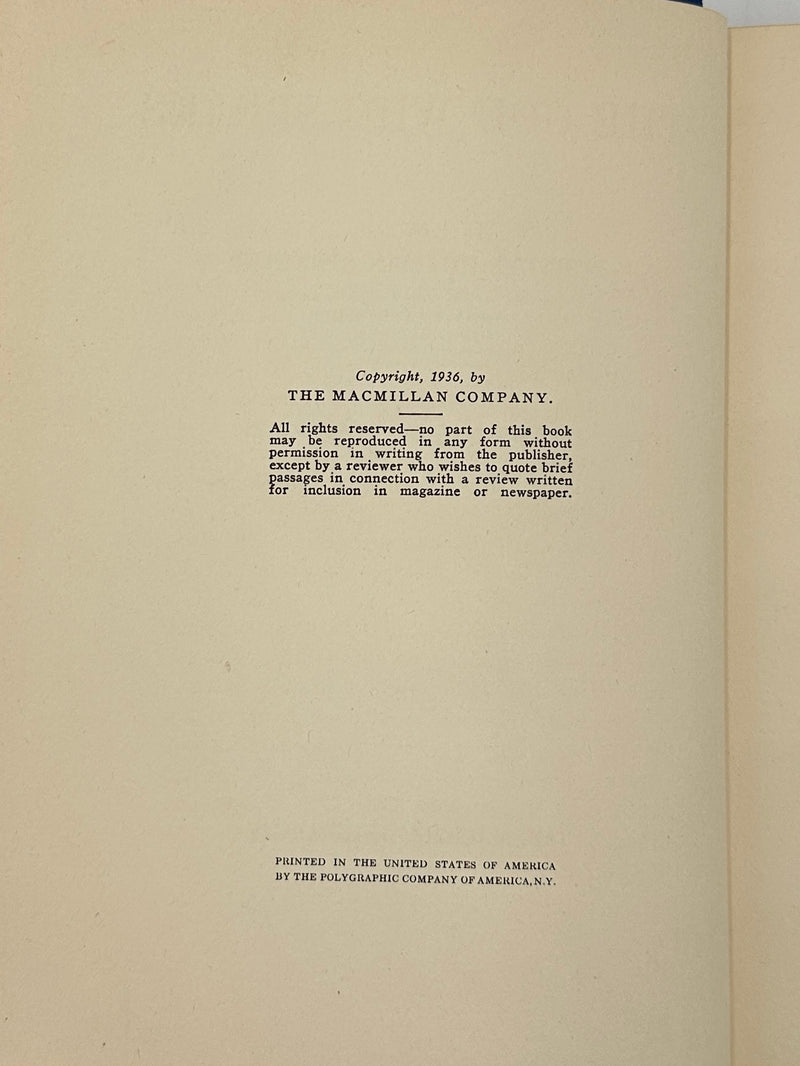 Copyright, 1936, by
THE MACMILLAN COMPANY.

All rights reserved—no part of this book may be reproduced in any form without permission in writing from the publisher, except by a reviewer who wishes to quote brief passages in connection with a review written for inclusion in magazine or newspaper.

PRINTED IN THE UNITED STATES OF AMERICA
BY THE POLYGRAPHIC COMPANY OF AMERICA, N.Y.